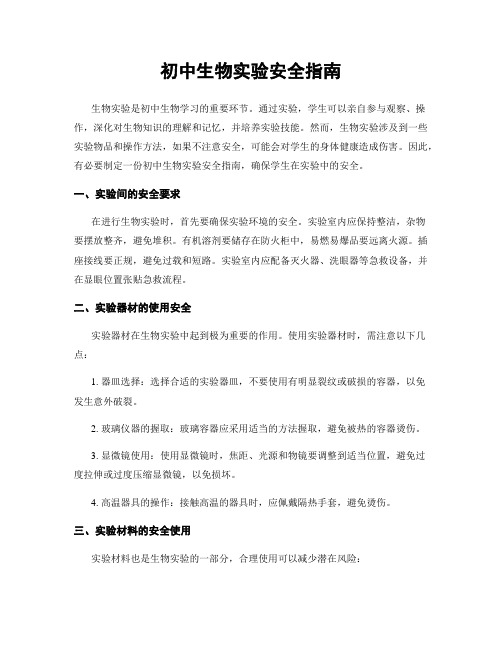 初中生物实验安全指南

生物实验是初中生物学习的重要环节。通过实验，学生可以亲自参与观察、操作，深化对生物知识的理解和记忆，并培养实验技能。然而，生物实验涉及到一些实验物品和操作方法，如果不注意安全，可能会对学生的身体健康造成伤害。因此，有必要制定一份初中生物实验安全指南，确保学生在实验中的安全。

一、实验间的安全要求

在进行生物实验时，首先要确保实验环境的安全。实验室内应保持整洁，杂物要摆放整齐，避免堆积。有机溶剂要储存在防火柜中，易燃易爆品要远离火源。插座接线要正规，避免过载和短路。实验室内应配备灭火器、洗眼器等急救设备，并在显眼位置张贴急救流程。

二、实验器材的使用安全

实验器材在生物实验中起到极为重要的作用。使用实验器材时，需注意以下几点：

1. 器皿选择：选择合适的实验器皿，不要使用有明显裂纹或破损的容器，以免发生意外破裂。

2. 玻璃仪器的握取：玻璃容器应采用适当的方法握取，避免被热的容器烫伤。

3. 显微镜使用：使用显微镜时，焦距、光源和物镜要调整到适当位置，避免过度拉伸或过度压缩显微镜，以免损坏。

4. 高温器具的操作：接触高温的器具时，应佩戴隔热手套，避免烫伤。

三、实验材料的安全使用

实验材料也是生物实验的一部分，合理使用可以减少潜在风险：